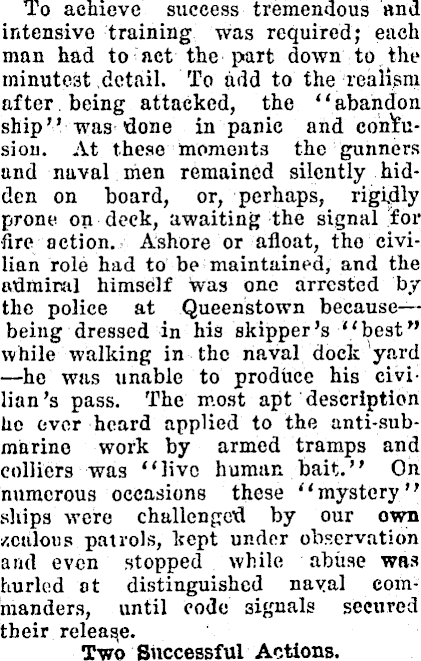 To achieve success tremendous and intensive training was required; each man had to act the part down to the minutest detail. To add to the realism after being attacked, the "abandon ship" was done in panic and confusion. At these moments the gunners and naval men remained silently hidden on board, or, perhaps, rigidly prone on deck, awaiting the signal for fire action. Ashore or afloat, the civilian role had to be maintained, and the admiral himself was one arrested by the police at Queenstown because—being dressed in his skipper's "best" while walking in the naval dock yard—he was unable to produce his civilian's pass. The most apt description he ever heard applied to the anti-submarine work by armed tramps and colliers was "live human bait." On numerous occasions these "mystery" ships were challenged by our own zealous patrols, kept under observation and even stopped while abuse was hurled at distinguished naval commanders, until code signals secured their release.

Two Successful Actions.